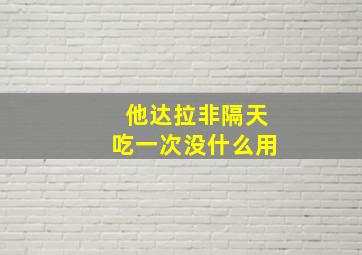 他达拉非隔天
吃一次没什么用